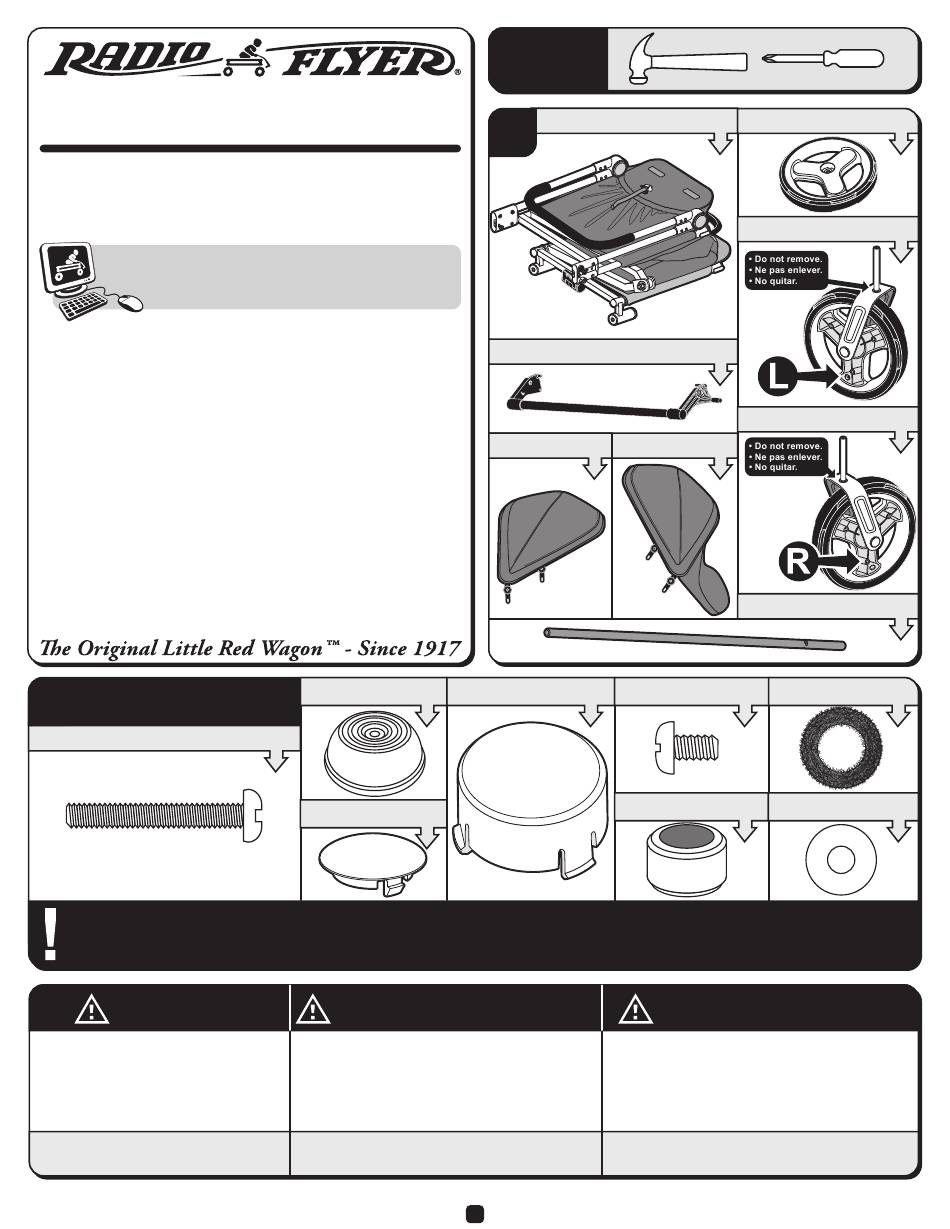 RADIO FLYER®

• Do not remove.
• Ne pas enlever.
• No quitar.

L

• Do not remove.
• Ne pas enlever.
• No quitar.

R

The Original Little Red Wagon™ - Since 1917

!